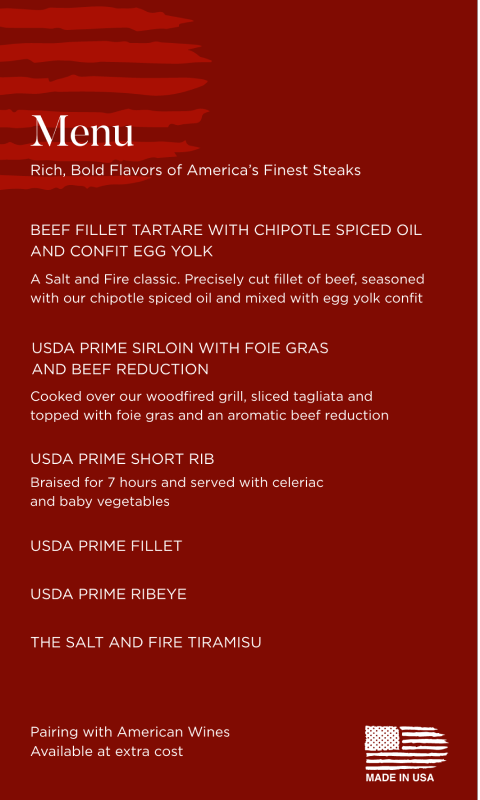 Menu

Rich, Bold Flavors of America's Finest Steaks

BEEF FILLET TARTARE WITH CHIPOTLE SPICED OIL AND CONFIT EGG YOLK

A Salt and Fire classic. Precisely cut fillet of beef, seasoned with our chipotle spiced oil and mixed with egg yolk confit

USDA PRIME SIRLOIN WITH FOIE GRAS AND BEEF REDUCTION

Cooked over our woodfired grill, sliced tagliata and topped with foie gras and an aromatic beef reduction

USDA PRIME SHORT RIB

Braised for 7 hours and served with celeriac and baby vegetables

USDA PRIME FILLET

USDA PRIME RIBEYE

THE SALT AND FIRE TIRAMISU

Pairing with American Wines
Available at extra cost

MADE IN USA